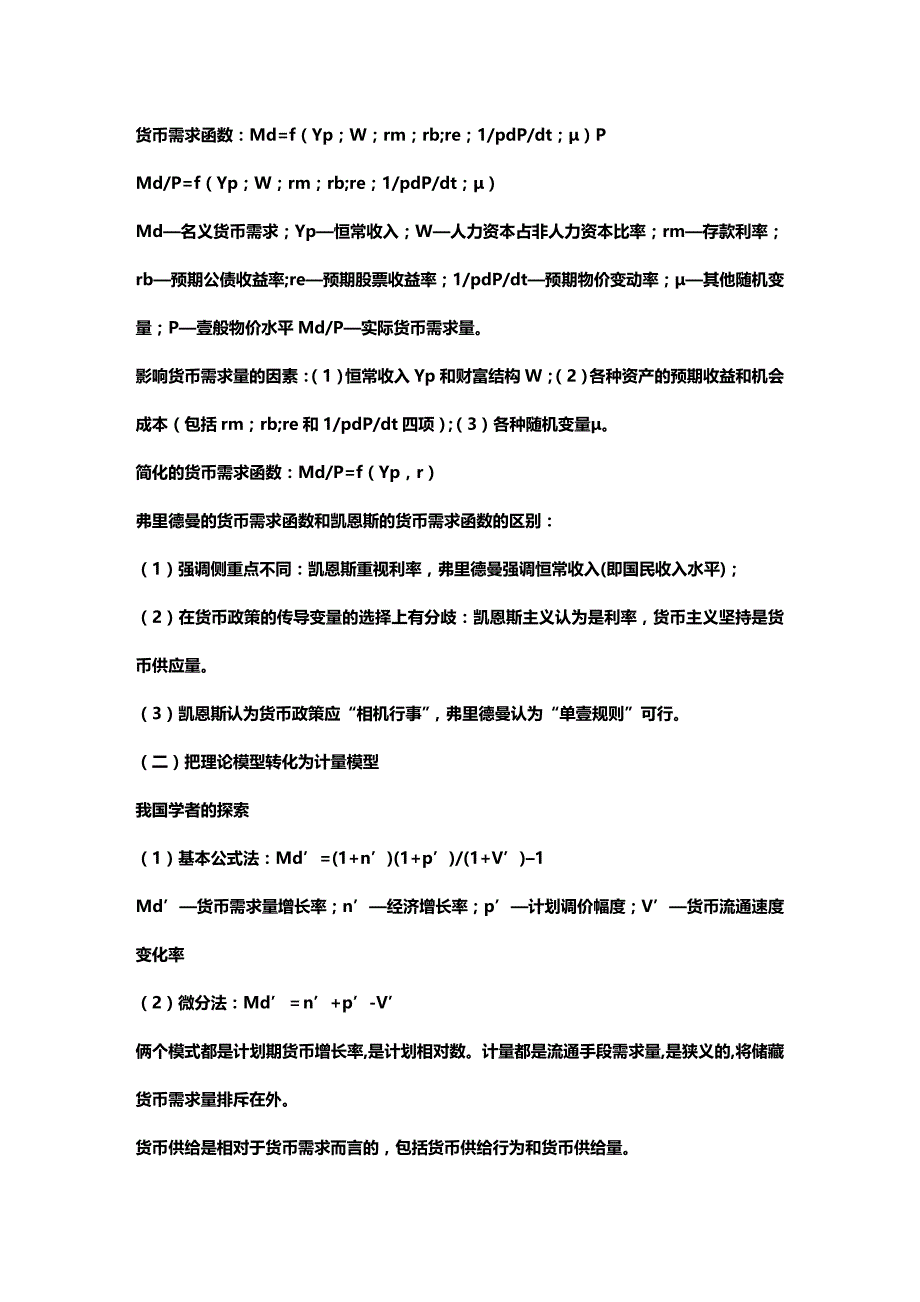 货币需求函数：Md=f（Yp；W；rm；rb;re；1/pdP/dt；μ）P

Md/P=f（Yp；W；rm；rb;re；1/pdP/dt；μ）

Md—名义货币需求；Yp—恒常收入；W—人力资本占非人力资本比率；rm—存款利率；rb—预期公债收益率;re—预期股票收益率；1/pdP/dt—预期物价变动率；μ—其他随机变量；P—壹般物价水平 Md/P—实际货币需求量。

影响货币需求量的因素：（1）恒常收入 Yp 和财富结构 W；（2）各种资产的预期收益和机会成本（包括 rm；rb;re 和 1/pdP/dt 四项）；（3）各种随机变量μ。

简化的货币需求函数：Md/P=f（Yp，r）

弗里德曼的货币需求函数和凯恩斯的货币需求函数的区别：

（1）强调侧重点不同：凯恩斯重视利率，弗里德曼强调恒常收入(即国民收入水平)；

（2）在货币政策的传导变量的选择上有分歧：凯恩斯主义认为是利率，货币主义坚持是货币供应量。

（3）凯恩斯认为货币政策应“相机行事”，弗里德曼认为“单壹规则”可行。

（二）把理论模型转化为计量模型

我国学者的探索

（1）基本公式法：Md’=(1+n’)(1+p’)/(1+V’)–1

Md’—货币需求量增长率；n’—经济增长率；p’—计划调价幅度；V’—货币流通速度变化率

（2）微分法：Md’=n’+p’-V’

俩个模式都是计划期货币增长率,是计划相对数。计量都是流通手段需求量,是狭义的,将储藏货币需求量排斥在外。

货币供给是相对于货币需求而言的，包括货币供给行为和货币供给量。